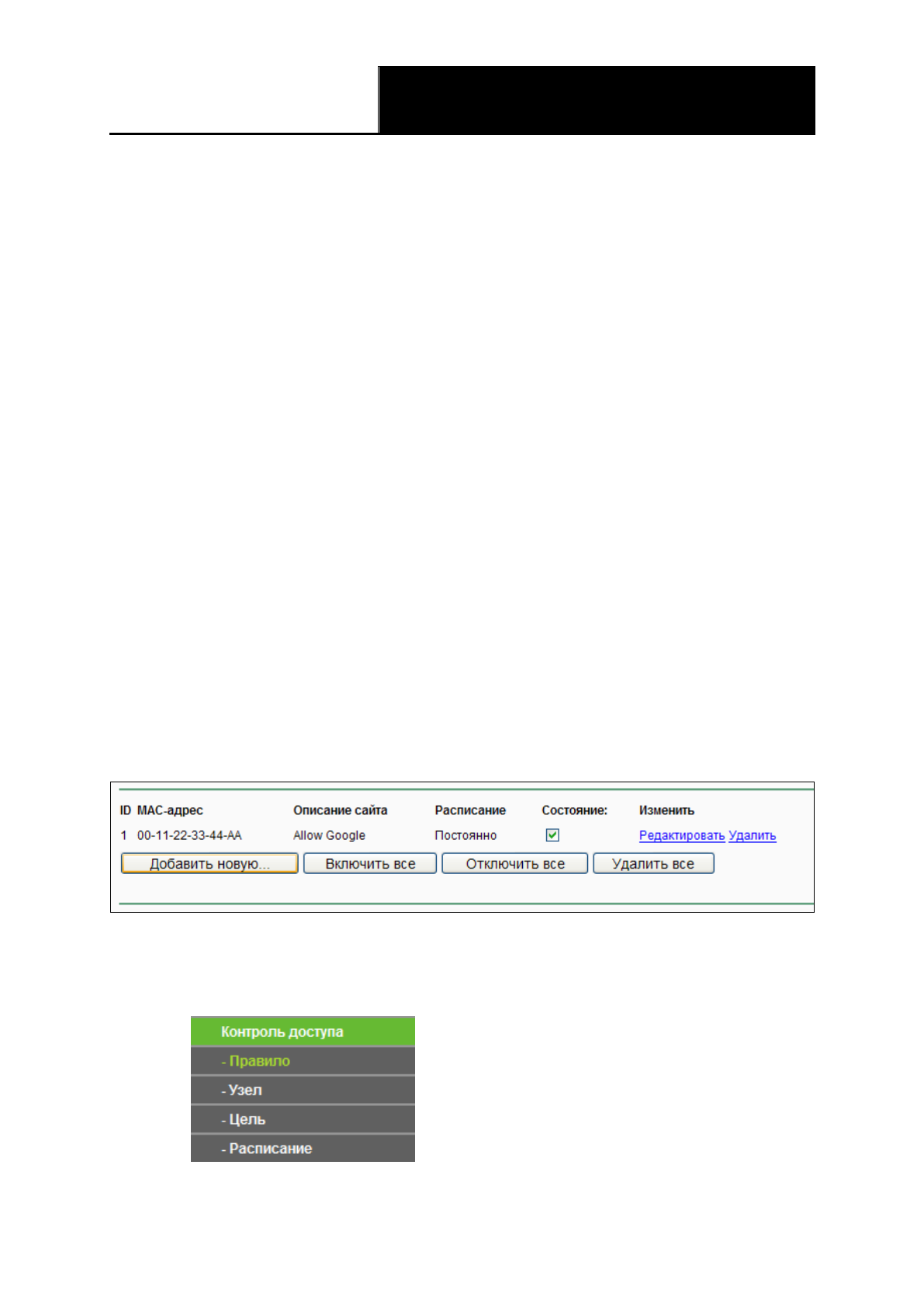 | ID | MAC-адрес | Описание сайта | Расписание | Состояние: | Изменить |
|---|---|---|---|---|---|
| 1 | 00-11-22-33-44-AA | Allow Google | Постоянно | ☑ | Редактировать Удалить |

Добавить новую... Включить все Отключить все Удалить все

Контроль доступа
- Правило
- Узел
- Цель
- Расписание